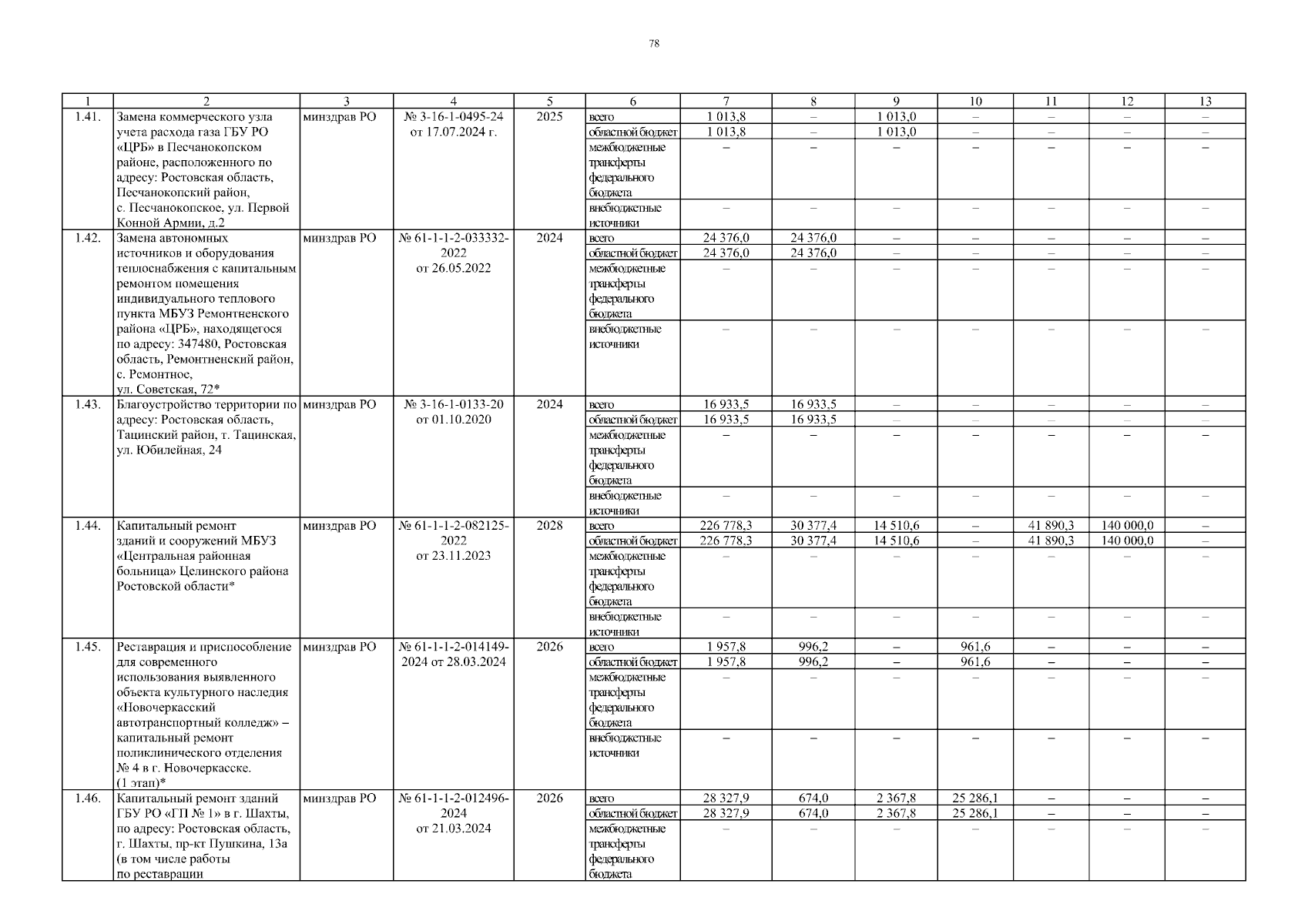 78

| 1 | 2 | 3 | 4 | 5 | 6 | 7 | 8 | 9 | 10 | 11 | 12 | 13 |
|---|---|---|---|---|---|---|---|---|---|---|---|---|
| 1.41. | Замена коммерческого узла учета расхода газа ГБУ РО «ЦРБ» в Песчанокопском районе, расположенного по адресу: Ростовская область, Песчанокопский район, с. Песчанокопское, ул. Первой Конной Армии, д.2 | минздрав РО | № 3-16-1-0495-24 от 17.07.2024 г. | 2025 | всего | 1 013,8 | – | 1 013,0 | – | – | – | – |
| | | | | | областной бюджет | 1 013,8 | – | 1 013,0 | – | – | – | – |
| | | | | | межбюджетные трансферты федерального бюджета | – | – | – | – | – | – | – |
| | | | | | внебюджетные источники | – | – | – | – | – | – | – |
| 1.42. | Замена автономных источников и оборудования теплоснабжения с капитальным ремонтом помещения индивидуального теплового пункта МБУЗ Ремонтненского района «ЦРБ», находящегося по адресу: 347480, Ростовская область, Ремонтненский район, с. Ремонтное, ул. Советская, 72* | минздрав РО | № 61-1-1-2-033332-2022 от 26.05.2022 | 2024 | всего | 24 376,0 | 24 376,0 | – | – | – | – | – |
| | | | | | областной бюджет | 24 376,0 | 24 376,0 | – | – | – | – | – |
| | | | | | межбюджетные трансферты федерального бюджета | – | – | – | – | – | – | – |
| | | | | | внебюджетные источники | – | – | – | – | – | – | – |
| 1.43. | Благоустройство территории по адресу: Ростовская область, Тацинский район, т. Тацинская, ул. Юбилейная, 24 | минздрав РО | № 3-16-1-0133-20 от 01.10.2020 | 2024 | всего | 16 933,5 | 16 933,5 | – | – | – | – | – |
| | | | | | областной бюджет | 16 933,5 | 16 933,5 | – | – | – | – | – |
| | | | | | межбюджетные трансферты федерального бюджета | – | – | – | – | – | – | – |
| | | | | | внебюджетные источники | – | – | – | – | – | – | – |
| 1.44. | Капитальный ремонт зданий и сооружений МБУЗ «Центральная районная больница» Целинского района Ростовской области* | минздрав РО | № 61-1-1-2-082125-2022 от 23.11.2023 | 2028 | всего | 226 778,3 | 30 377,4 | 14 510,6 | – | 41 890,3 | 140 000,0 | – |
| | | | | | областной бюджет | 226 778,3 | 30 377,4 | 14 510,6 | – | 41 890,3 | 140 000,0 | – |
| | | | | | межбюджетные трансферты федерального бюджета | – | – | – | – | – | – | – |
| | | | | | внебюджетные источники | – | – | – | – | – | – | – |
| 1.45. | Реставрация и приспособление для современного использования выявленного объекта культурного наследия «Новочеркасский автотранспортный колледж» – капитальный ремонт поликлинического отделения № 4 в г. Новочеркасске. (1 этап)* | минздрав РО | № 61-1-1-2-014149-2024 от 28.03.2024 | 2026 | всего | 1 957,8 | 996,2 | – | 961,6 | – | – | – |
| | | | | | областной бюджет | 1 957,8 | 996,2 | – | 961,6 | – | – | – |
| | | | | | межбюджетные трансферты федерального бюджета | – | – | – | – | – | – | – |
| | | | | | внебюджетные источники | – | – | – | – | – | – | – |
| 1.46. | Капитальный ремонт зданий ГБУ РО «ГП № 1» в г. Шахты, по адресу: Ростовская область, г. Шахты, пр-кт Пушкина, 13а (в том числе работы по реставрации | минздрав РО | № 61-1-1-2-012496-2024 от 21.03.2024 | 2026 | всего | 28 327,9 | 674,0 | 2 367,8 | 25 286,1 | – | – | – |
| | | | | | областной бюджет | 28 327,9 | 674,0 | 2 367,8 | 25 286,1 | – | – | – |
| | | | | | межбюджетные трансферты федерального бюджета | – | – | – | – | – | – | – |